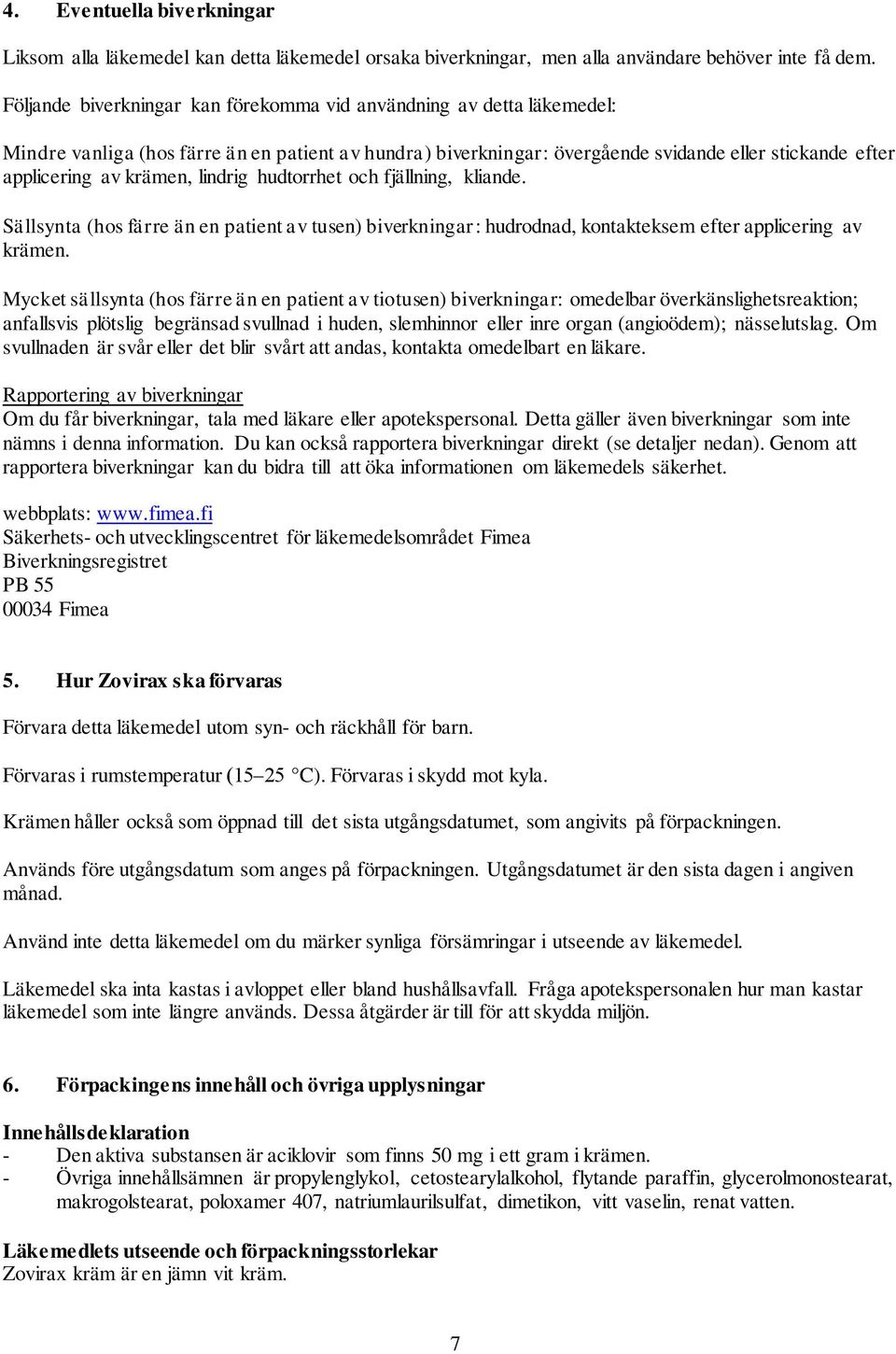 4. Eventuella biverkningar

Liksom alla läkemedel kan detta läkemedel orsaka biverkningar, men alla användare behöver inte få dem.

Följande biverkningar kan förekomma vid användning av detta läkemedel:

Mindre vanliga (hos färre än en patient av hundra) biverkningar: övergående svidande eller stickande efter applicering av krämen, lindrig hudtorrhet och fjällning, kliande.

Sällsynta (hos färre än en patient av tusen) biverkningar: hudrodnad, kontakteksem efter applicering av krämen.

Mycket sällsynta (hos färre än en patient av tiotusen) biverkningar: omedelbar överkänslighetsreaktion; anfallsvis plötslig begränsad svullnad i huden, slemhinnor eller inre organ (angioödem); nässelutslag. Om svullnaden är svår eller det blir svårt att andas, kontakta omedelbart en läkare.

Rapportering av biverkningar
Om du får biverkningar, tala med läkare eller apotekspersonal. Detta gäller även biverkningar som inte nämns i denna information. Du kan också rapportera biverkningar direkt (se detaljer nedan). Genom att rapportera biverkningar kan du bidra till att öka informationen om läkemedels säkerhet.

webbplats: www.fimea.fi
Säkerhets- och utvecklingscentret för läkemedelsområdet Fimea
Biverkningsregistret
PB 55
00034 Fimea

5. Hur Zovirax ska förvaras

Förvara detta läkemedel utom syn- och räckhåll för barn.

Förvaras i rumstemperatur (15–25 °C). Förvaras i skydd mot kyla.

Krämen håller också som öppnad till det sista utgångsdatumet, som angivits på förpackningen.

Används före utgångsdatum som anges på förpackningen. Utgångsdatumet är den sista dagen i angiven månad.

Använd inte detta läkemedel om du märker synliga försämringar i utseende av läkemedel.

Läkemedel ska inta kastas i avloppet eller bland hushållsavfall. Fråga apotekspersonalen hur man kastar läkemedel som inte längre används. Dessa åtgärder är till för att skydda miljön.

6. Förpackingens innehåll och övriga upplysningar

Innehållsdeklaration
- Den aktiva substansen är aciklovir som finns 50 mg i ett gram i krämen.
- Övriga innehållsämnen är propylenglykol, cetostearylalkohol, flytande paraffin, glycerolmonostearat, makrogolstearat, poloxamer 407, natriumlaurilsulfat, dimetikon, vitt vaselin, renat vatten.

Läkemedlets utseende och förpackningsstorlekar
Zovirax kräm är en jämn vit kräm.

7